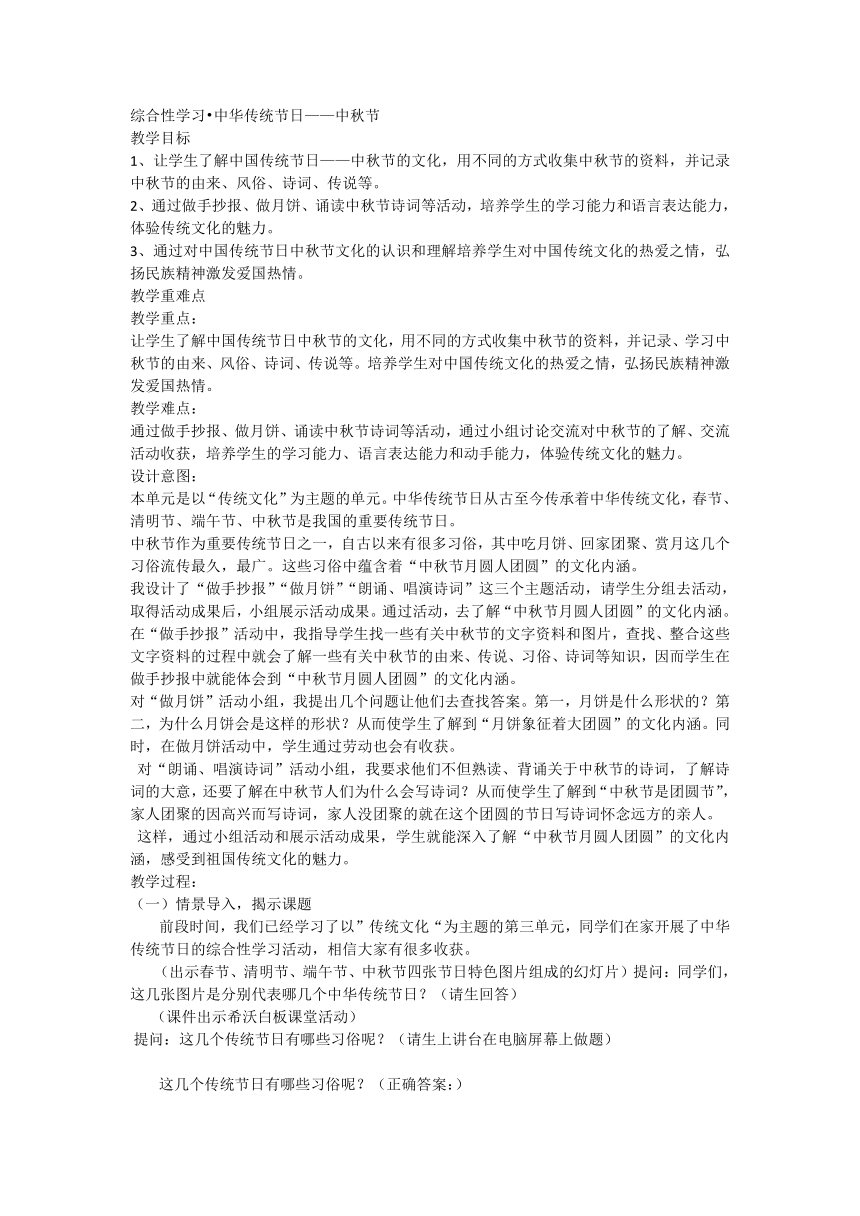 综合性学习•中华传统节日——中秋节
教学目标
1、让学生了解中国传统节日——中秋节的文化，用不同的方式收集中秋节的资料，并记录中秋节的由来、风俗、诗词、传说等。
2、通过做手抄报、做月饼、诵读中秋节诗词等活动，培养学生的学习能力和语言表达能力，体验传统文化的魅力。
3、通过对中国传统节日中秋节文化的认识和理解培养学生对中国传统文化的热爱之情，弘扬民族精神激发爱国热情。
教学重难点
教学重点：
让学生了解中国传统节日中秋节的文化，用不同的方式收集中秋节的资料，并记录、学习中秋节的由来、风俗、诗词、传说等。培养学生对中国传统文化的热爱之情，弘扬民族精神激发爱国热情。
教学难点：
通过做手抄报、做月饼、诵读中秋节诗词等活动，通过小组讨论交流对中秋节的了解、交流活动收获，培养学生的学习能力、语言表达能力和动手能力，体验传统文化的魅力。
设计意图：
本单元是以“传统文化”为主题的单元。中华传统节日从古至今传承着中华传统文化，春节、清明节、端午节、中秋节是我国的重要传统节日。
中秋节作为重要传统节日之一，自古以来有很多习俗，其中吃月饼、回家团聚、赏月这几个习俗流传最久，最广。这些习俗中蕴含着“中秋节月圆人团圆”的文化内涵。
我设计了“做手抄报”“做月饼”“朗诵、唱演诗词”这三个主题活动，请学生分组去活动，取得活动成果后，小组展示活动成果。通过活动，去了解“中秋节月圆人团圆”的文化内涵。
在“做手抄报”活动中，我指导学生找一些有关中秋节的文字资料和图片，查找、整合这些文字资料的过程中就会了解一些有关中秋节的由来、传说、习俗、诗词等知识，因而学生在做手抄报中就能体会到“中秋节月圆人团圆”的文化内涵。
对“做月饼”活动小组，我提出几个问题让他们去查找答案。第一，月饼是什么形状的？第二，为什么月饼会是这样的形状？从而使学生了解到“月饼象征着大团圆”的文化内涵。同时，在做月饼活动中，学生通过劳动也会有收获。
对“朗诵、唱演诗词”活动小组，我要求他们不但熟读、背诵关于中秋节的诗词，了解诗词的大意，还要了解在中秋节人们为什么会写诗词？从而使学生了解到“中秋节是团圆节”，家人团聚的因高兴而写诗词，家人没团聚的就在这个团圆的节日写诗词怀念远方的亲人。
这样，通过小组活动和展示活动成果，学生就能深入了解“中秋节月圆人团圆”的文化内涵，感受到祖国传统文化的魅力。
教学过程：
（一）情景导入，揭示课题
前段时间，我们已经学习了以”传统文化“为主题的第三单元，同学们在家开展了中华传统节日的综合性学习活动，相信大家有很多收获。
（出示春节、清明节、端午节、中秋节四张节日特色图片组成的幻灯片）提问：同学们，这几张图片是分别代表哪几个中华传统节日？（请生回答）
（课件出示希沃白板课堂活动）
提问：这几个传统节日有哪些习俗呢？（请生上讲台在电脑屏幕上做题）

这几个传统节日有哪些习俗呢？（正确答案：）